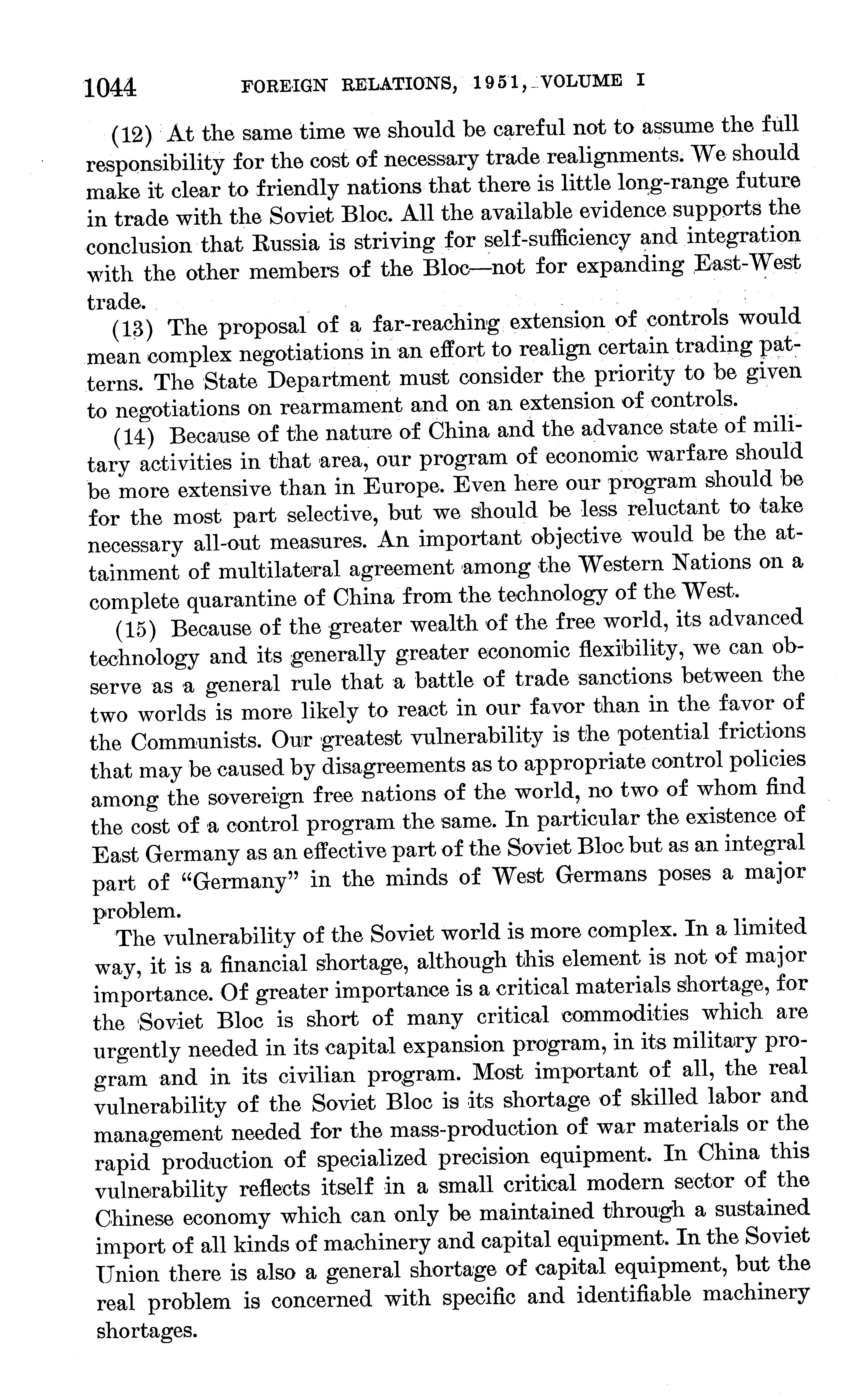 1044 FOREIGN RELATIONS, 1951, VOLUME I

(12) At the same time we should be careful not to assume the full responsibility for the cost of necessary trade realignments. We should make it clear to friendly nations that there is little long-range future in trade with the Soviet Bloc. All the available evidence supports the conclusion that Russia is striving for self-sufficiency and integration with the other members of the Bloc—not for expanding East-West trade.

(13) The proposal of a far-reaching extension of controls would mean complex negotiations in an effort to realign certain trading patterns. The State Department must consider the priority to be given to negotiations on rearmament and on an extension of controls.

(14) Because of the nature of China and the advance state of military activities in that area, our program of economic warfare should be more extensive than in Europe. Even here our program should be for the most part selective, but we should be less reluctant to take necessary all-out measures. An important objective would be the attainment of multilateral agreement among the Western Nations on a complete quarantine of China from the technology of the West.

(15) Because of the greater wealth of the free world, its advanced technology and its generally greater economic flexibility, we can observe as a general rule that a battle of trade sanctions between the two worlds is more likely to react in our favor than in the favor of the Communists. Our greatest vulnerability is the potential frictions that may be caused by disagreements as to appropriate control policies among the sovereign free nations of the world, no two of whom find the cost of a control program the same. In particular the existence of East Germany as an effective part of the Soviet Bloc but as an integral part of "Germany" in the minds of West Germans poses a major problem.

The vulnerability of the Soviet world is more complex. In a limited way, it is a financial shortage, although this element is not of major importance. Of greater importance is a critical materials shortage, for the Soviet Bloc is short of many critical commodities which are urgently needed in its capital expansion program, in its military program and in its civilian program. Most important of all, the real vulnerability of the Soviet Bloc is its shortage of skilled labor and management needed for the mass-production of war materials or the rapid production of specialized precision equipment. In China this vulnerability reflects itself in a small critical modern sector of the Chinese economy which can only be maintained through a sustained import of all kinds of machinery and capital equipment. In the Soviet Union there is also a general shortage of capital equipment, but the real problem is concerned with specific and identifiable machinery shortages.